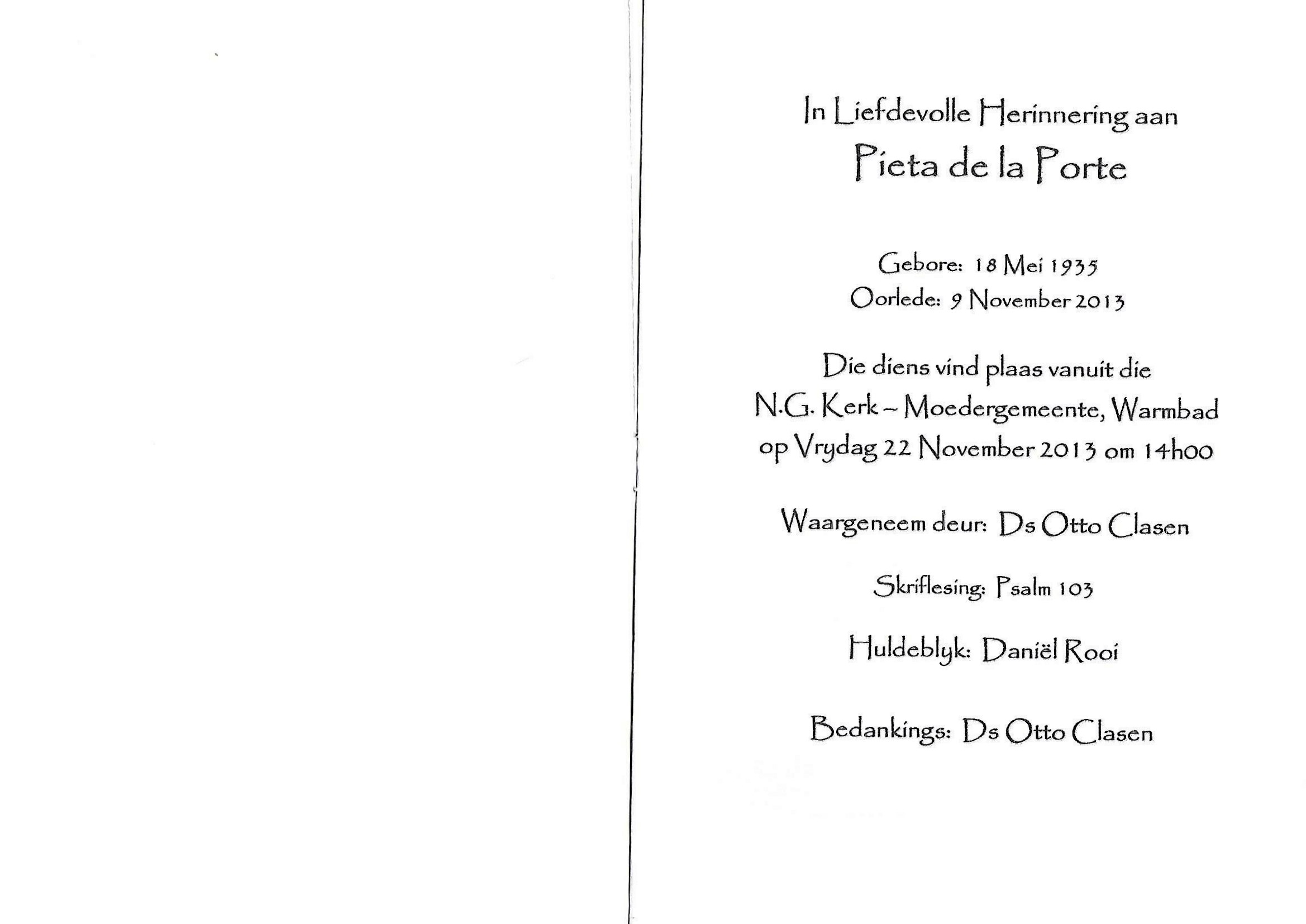 In Liefdevolle Herinnering aan
Pieta de la Porte

Gebore: 18 Mei 1935
Oorlede: 9 November 2013

Die diens vind plaas vanuit die
N.G. Kerk – Moedergemeente, Warmbad
op Vrydag 22 November 2013 om 14h00

Waargeneem deur: Ds Otto Clasen

Skriflesing: Psalm 103

Huldeblyk: Daniël Rooi

Bedankings: Ds Otto Clasen